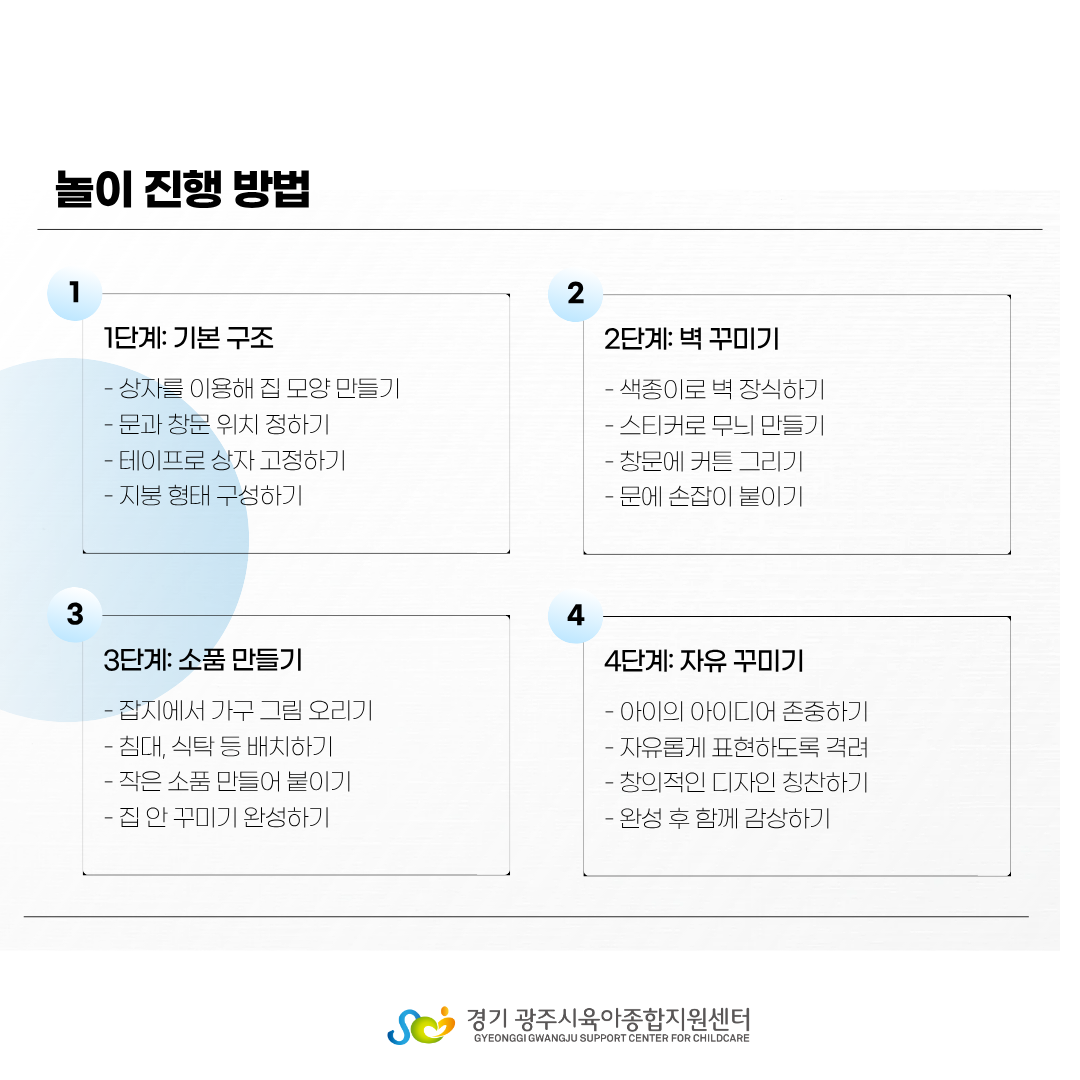 놀이 진행 방법

1

1단계: 기본 구조

- 상자를 이용해 집 모양 만들기
- 문과 창문 위치 정하기
- 테이프로 상자 고정하기
- 지붕 형태 구성하기

2

2단계: 벽 꾸미기

- 색종이로 벽 장식하기
- 스티커로 무늬 만들기
- 창문에 커튼 그리기
- 문에 손잡이 붙이기

3

3단계: 소품 만들기

- 잡지에서 가구 그림 오리기
- 침대, 식탁 등 배치하기
- 작은 소품 만들어 붙이기
- 집 안 꾸미기 완성하기

4

4단계: 자유 꾸미기

- 아이의 아이디어 존중하기
- 자유롭게 표현하도록 격려
- 창의적인 디자인 칭찬하기
- 완성 후 함께 감상하기

경기 광주시육아종합지원센터
GYEONGGI GWANGJU SUPPORT CENTER FOR CHILDCARE